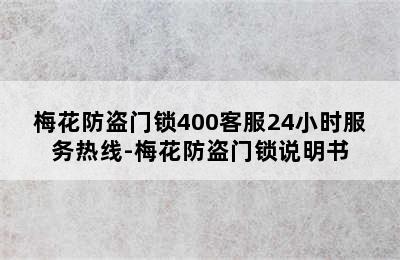 梅花防盗门锁400客服24小时服务热线-梅花防盗门锁说明书